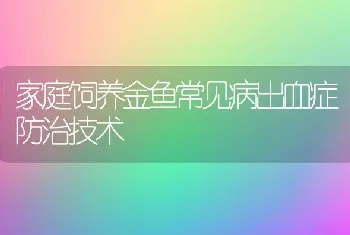 家庭饲养金鱼常见病出血症防治技术